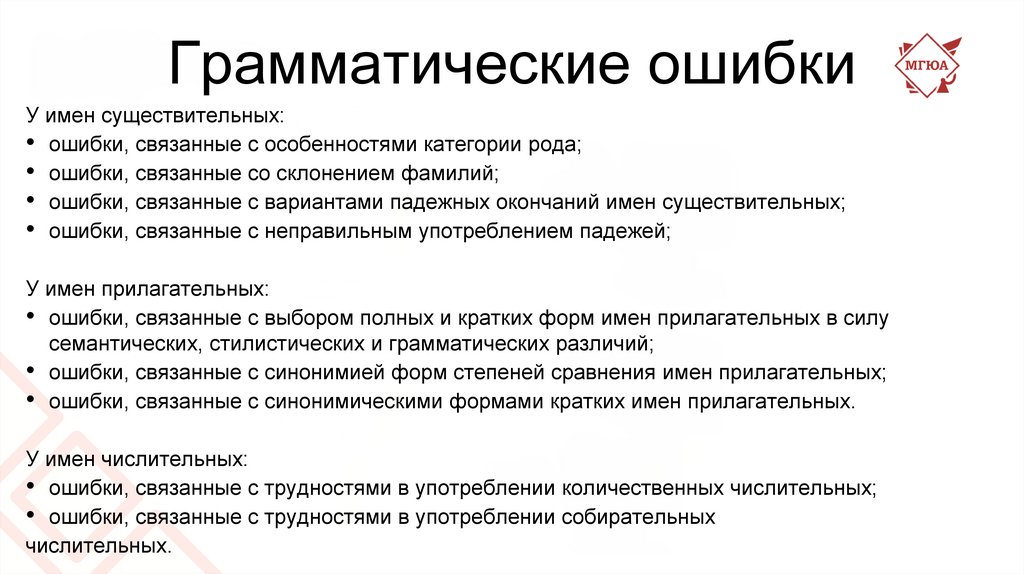 Грамматические ошибки

МГЮА

У имен существительных:
• ошибки, связанные с особенностями категории рода;
• ошибки, связанные со склонением фамилий;
• ошибки, связанные с вариантами падежных окончаний имен существительных;
• ошибки, связанные с неправильным употреблением падежей;

У имен прилагательных:
• ошибки, связанные с выбором полных и кратких форм имен прилагательных в силу семантических, стилистических и грамматических различий;
• ошибки, связанные с синонимией форм степеней сравнения имен прилагательных;
• ошибки, связанные с синонимическими формами кратких имен прилагательных.

У имен числительных:
• ошибки, связанные с трудностями в употреблении количественных числительных;
• ошибки, связанные с трудностями в употреблении собирательных числительных.